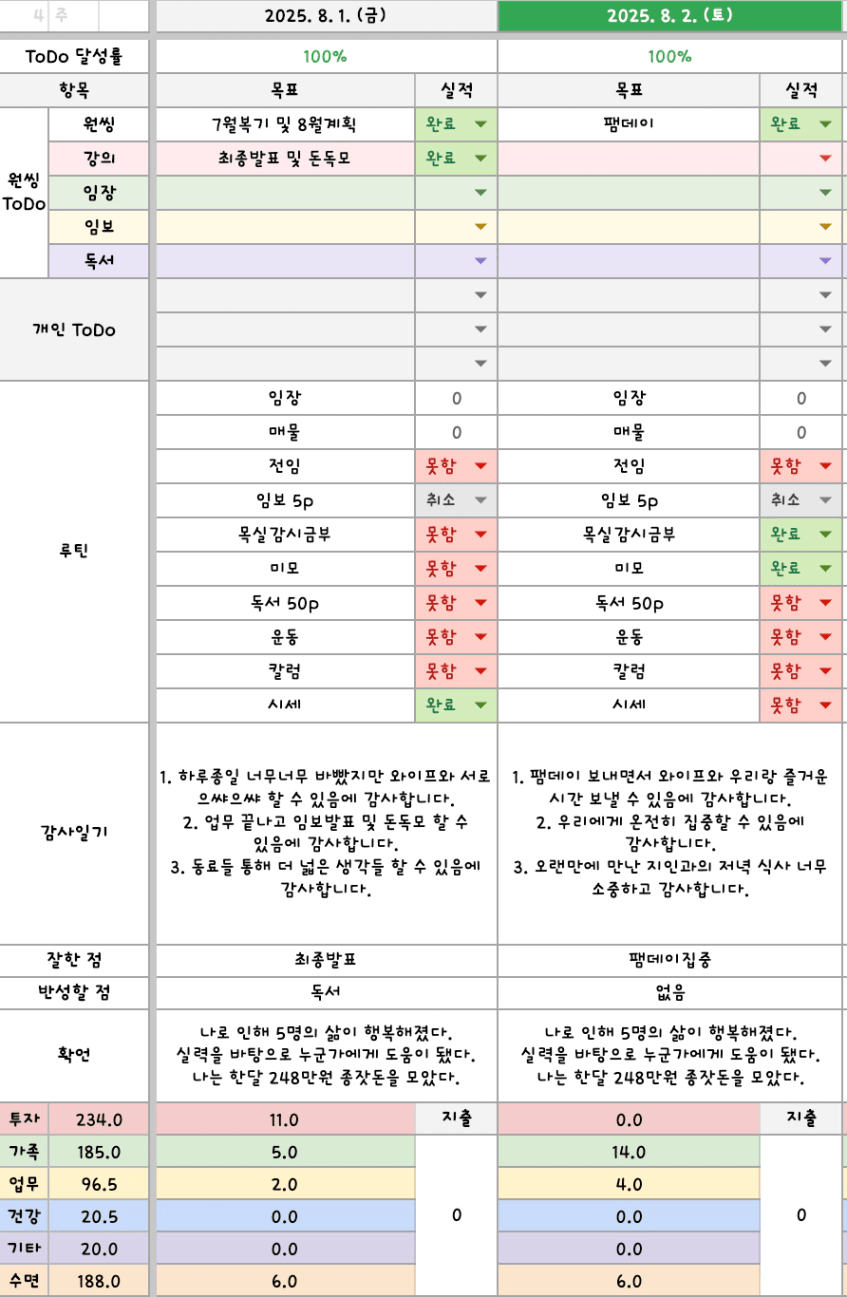 | 4 주 | | 2025. 8. 1. (금) | | 2025. 8. 2. (토) | |
|---|---|---|---|---|---|
| ToDo 달성률 | | 100% | | 100% | |
| 항목 | | 목표 | 실적 | 목표 | 실적 |
| 원씽 ToDo | 원씽 | 7월복기 및 8월계획 | 완료 | 팸데이 | 완료 |
| | 강의 | 최종발표 및 돈독모 | 완료 | | |
| | 임장 | | | | |
| | 임보 | | | | |
| | 독서 | | | | |
| 개인 ToDo | | | | | |
| | | | | | |
| | | | | | |
| 루틴 | | 임장 | 0 | 임장 | 0 |
| | | 매물 | 0 | 매물 | 0 |
| | | 전임 | 못함 | 전임 | 못함 |
| | | 임보 5p | 취소 | 임보 5p | 취소 |
| | | 목실감시금부 | 못함 | 목실감시금부 | 완료 |
| | | 미모 | 못함 | 미모 | 완료 |
| | | 독서 50p | 못함 | 독서 50p | 못함 |
| | | 운동 | 못함 | 운동 | 못함 |
| | | 칼럼 | 못함 | 칼럼 | 못함 |
| | | 시세 | 완료 | 시세 | 못함 |
| 감사일기 | | 1. 하루종일 너무너무 바빴지만 와이프와 서로 으쌰으쌰 할 수 있음에 감사합니다. 2. 업무 끝나고 임보발표 및 돈독모 할 수 있음에 감사합니다. 3. 동료들 통해 더 넓은 생각들 할 수 있음에 감사합니다. | | 1. 팸데이 보내면서 와이프와 우리랑 즐거운 시간 보낼 수 있음에 감사합니다. 2. 우리에게 온전히 집중할 수 있음에 감사합니다. 3. 오랜만에 만난 지인과의 저녁 식사 너무 소중하고 감사합니다. | |
| 잘한 점 | | 최종발표 | | 팸데이집중 | |
| 반성할 점 | | 독서 | | 없음 | |
| 확언 | | 나로 인해 5명의 삶이 행복해졌다. 실력을 바탕으로 누군가에게 도움이 됐다. 나는 한달 248만원 종잣돈을 모았다. | | 나로 인해 5명의 삶이 행복해졌다. 실력을 바탕으로 누군가에게 도움이 됐다. 나는 한달 248만원 종잣돈을 모았다. | |
| 투자 | 234.0 | 11.0 | 지출 | 0.0 | 지출 |
| 가족 | 185.0 | 5.0 | 0 | 14.0 | 0 |
| 업무 | 96.5 | 2.0 | | 4.0 | |
| 건강 | 20.5 | 0.0 | | 0.0 | |
| 기타 | 20.0 | 0.0 | | 0.0 | |
| 수면 | 188.0 | 6.0 | | 6.0 | |